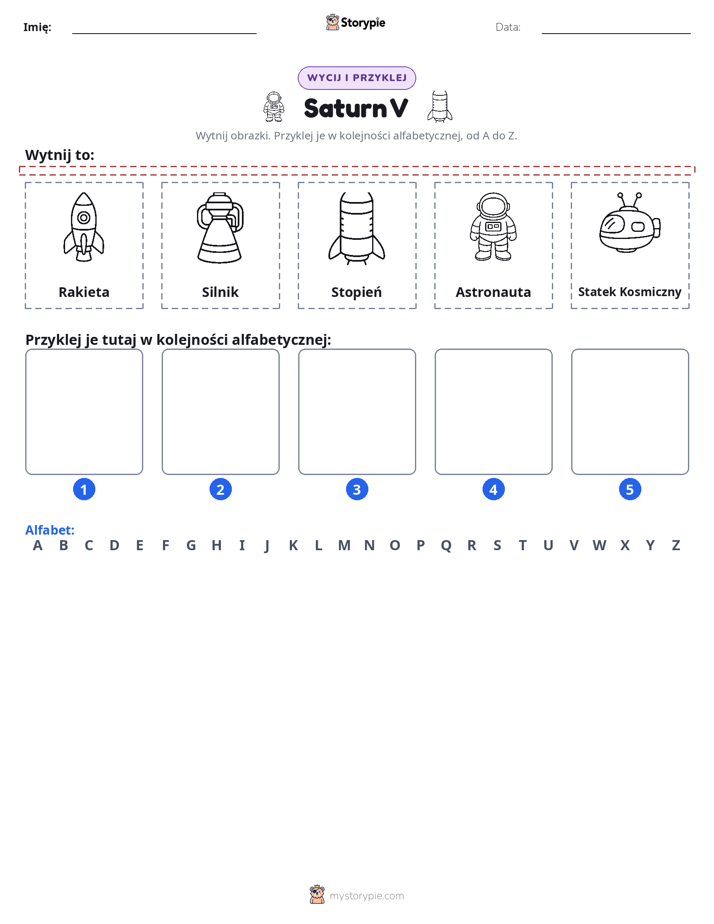 Imię: ____ Storypie Data: ____

WYCIJ I PRZYKLEJ

Saturn V

Wytnij obrazki. Przyklej je w kolejności alfabetycznej, od A do Z.

Wytnij to:

Rakieta

Silnik

Stopień

Astronauta

Statek Kosmiczny

Przyklej je tutaj w kolejności alfabetycznej:

1

2

3

4

5

Alfabet:
A B C D E F G H I J K L M N O P Q R S T U V W X Y Z

mystorypie.com